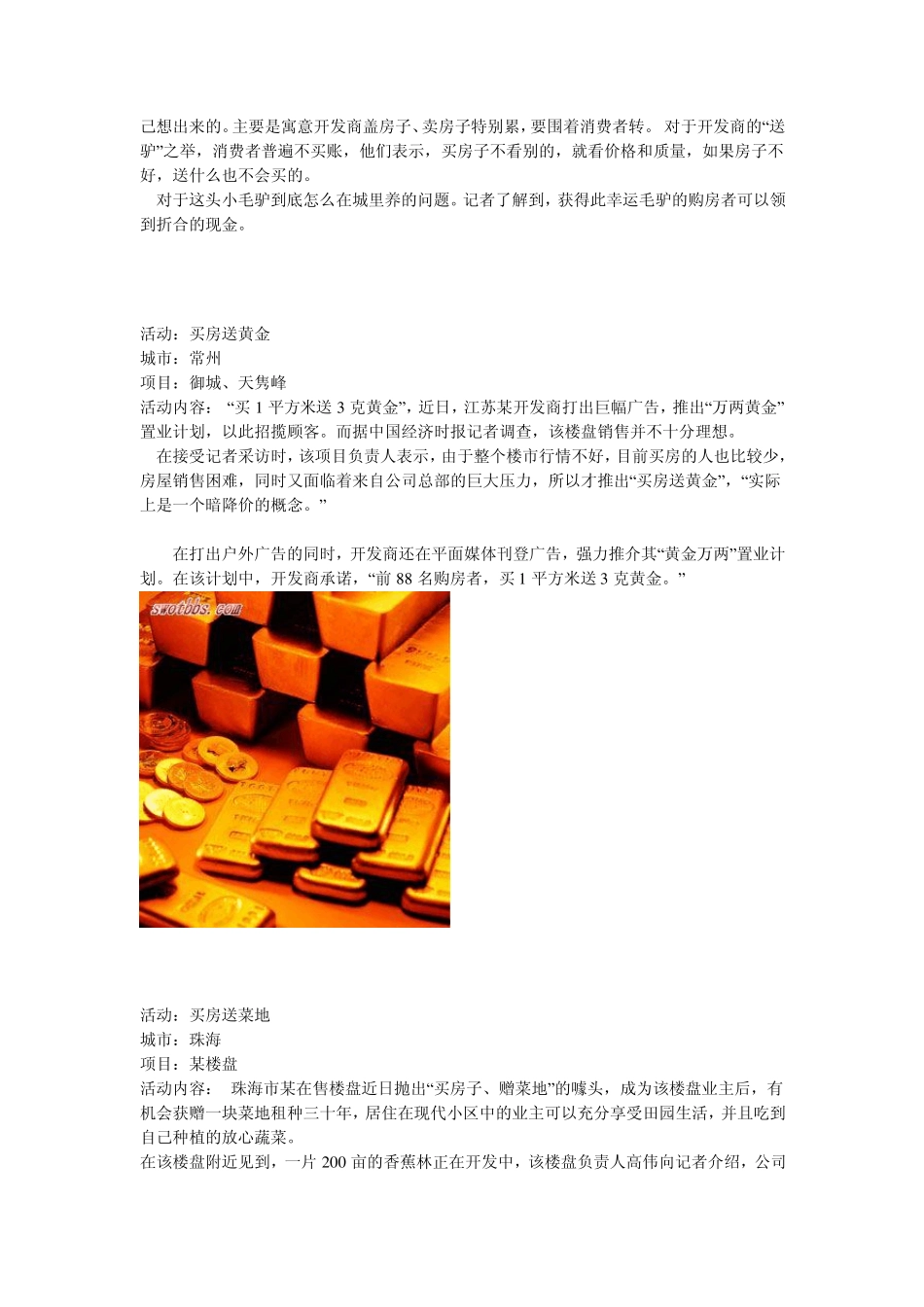 己想出来的。主要是寓意开发商盖房子、卖房子特别累，要围着消费者转。 对于开发商的“送驴”之举，消费者普遍不买账，他们表示，买房子不看别的，就看价格和质量，如果房子不好，送什么也不会买的。

对于这头小毛驴到底怎么在城里养的问题。记者了解到，获得此幸运毛驴的购房者可以领到折合的现金。

活动：买房送黄金
城市：常州
项目：御城、天隽峰
活动内容： “买 1 平方米送 3 克黄金”，近日，江苏某开发商打出巨幅广告，推出“万两黄金”置业计划，以此招揽顾客。而据中国经济时报记者调查，该楼盘销售并不十分理想。

在接受记者采访时，该项目负责人表示，由于整个楼市行情不好，目前买房的人也比较少，房屋销售困难，同时又面临着来自公司总部的巨大压力，所以才推出“买房送黄金”，“实际上是一个暗降价的概念。”

在打出户外广告的同时，开发商还在平面媒体刊登广告，强力推介其“黄金万两”置业计划。在该计划中，开发商承诺，“前 88 名购房者，买 1 平方米送 3 克黄金。”

swotbbs.com

活动：买房送菜地
城市：珠海
项目：某楼盘
活动内容： 珠海市某在售楼盘近日抛出“买房子、赠菜地”的噱头，成为该楼盘业主后，有机会获赠一块菜地租种三十年，居住在现代小区中的业主可以充分享受田园生活，并且吃到自己种植的放心蔬菜。
在该楼盘附近见到，一片 200 亩的香蕉林正在开发中，该楼盘负责人高伟向记者介绍，公司